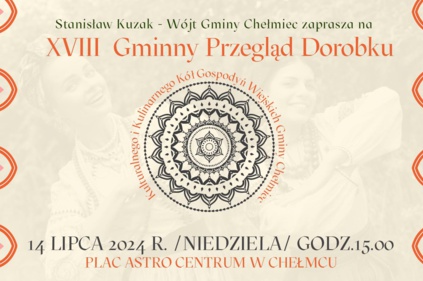 Stanisław Kuzak - Wójt Gminy Chełmiec zaprasza na
XVIII Gminny Przegląd Dorobku

Kulturalnego i Kulinarnego Kół Gospodyń Wiejskich Gminy Chełmiec

14 LIPCA 2024 R. /NIEDZIELA/ GODZ.15.00
PLAC ASTRO CENTRUM W CHEŁMCU